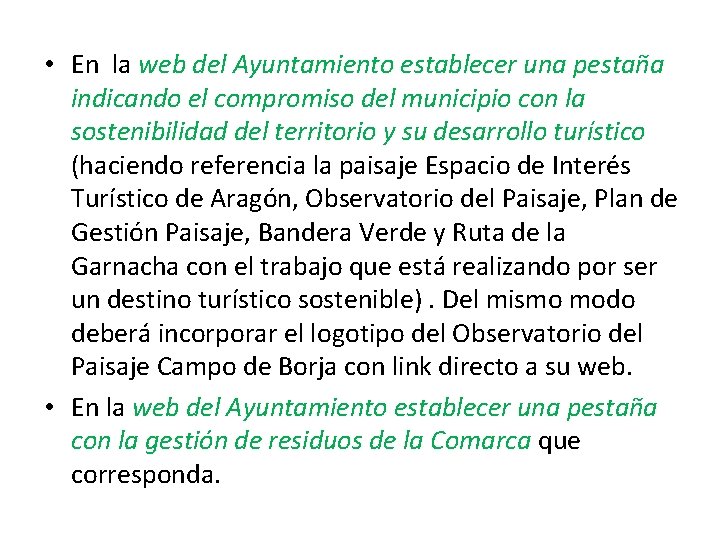 • En la web del Ayuntamiento establecer una pestaña indicando el compromiso del municipio con la sostenibilidad del territorio y su desarrollo turístico (haciendo referencia la paisaje Espacio de Interés Turístico de Aragón, Observatorio del Paisaje, Plan de Gestión Paisaje, Bandera Verde y Ruta de la Garnacha con el trabajo que está realizando por ser un destino turístico sostenible) . Del mismo modo deberá incorporar el logotipo del Observatorio del Paisaje Campo de Borja con link directo a su web.

• En la web del Ayuntamiento establecer una pestaña con la gestión de residuos de la Comarca que corresponda.